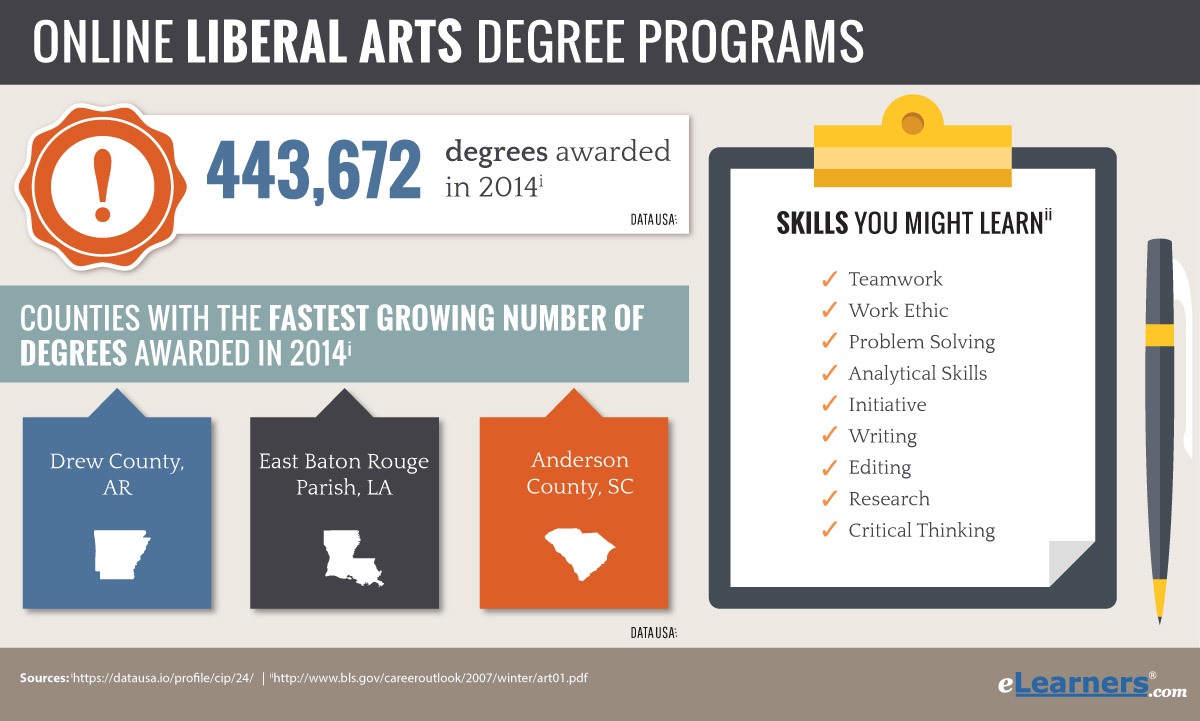 ONLINE LIBERAL ARTS DEGREE PROGRAMS

!

443,672 degrees awarded in 2014$^{i}$

DATA USA:

COUNTIES WITH THE FASTEST GROWING NUMBER OF DEGREES AWARDED IN 2014$^{i}$

Drew County, AR

East Baton Rouge Parish, LA

Anderson County, SC

DATA USA:

SKILLS YOU MIGHT LEARN$^{ii}$

✓ Teamwork
✓ Work Ethic
✓ Problem Solving
✓ Analytical Skills
✓ Initiative
✓ Writing
✓ Editing
✓ Research
✓ Critical Thinking

Sources: $^{i}$https://datausa.io/profile/cip/24/ | $^{ii}$http://www.bls.gov/careeroutlook/2007/winter/art01.pdf

eLearners®.com